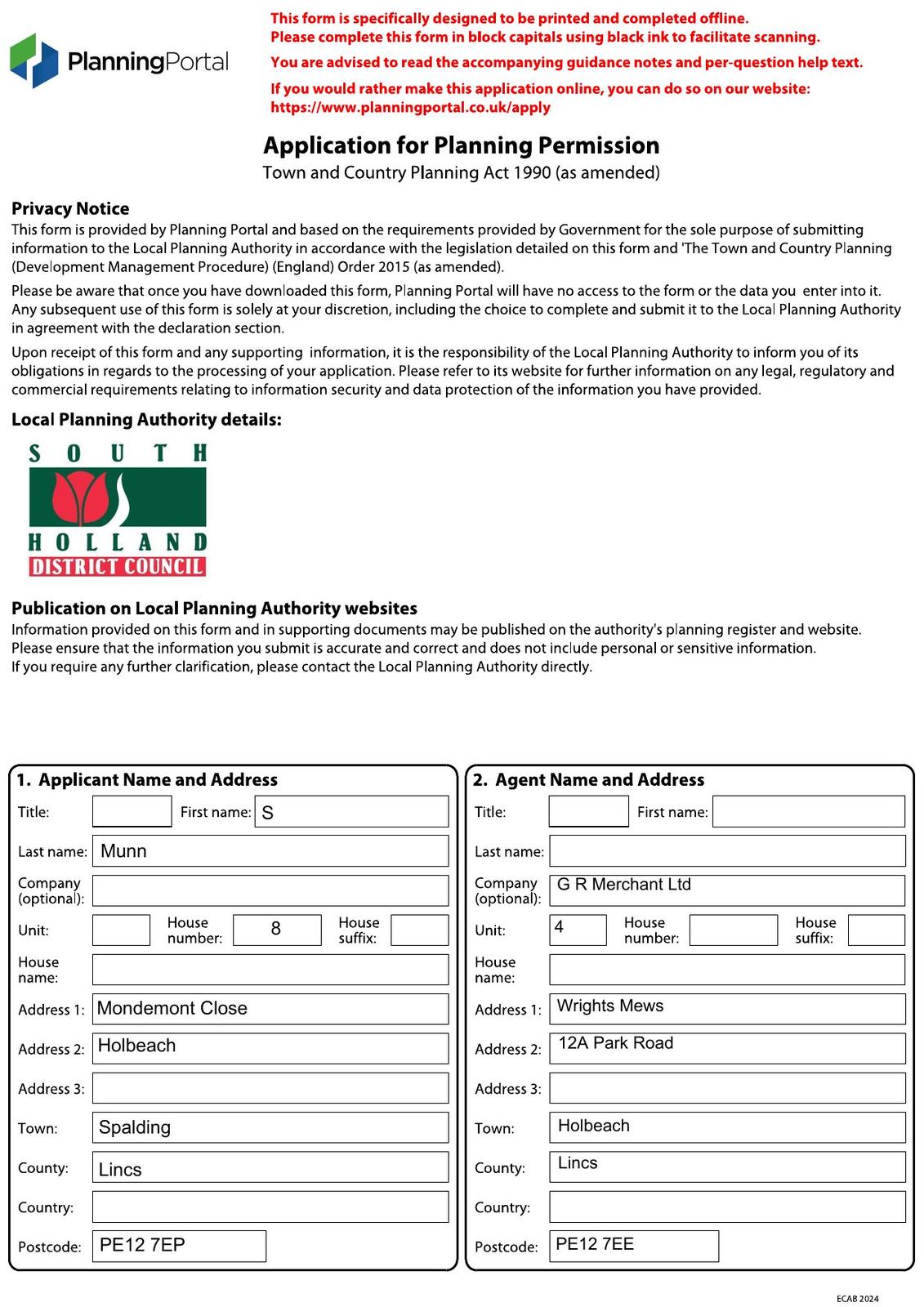 PlanningPortal

This form is specifically designed to be printed and completed offline.
Please complete this form in block capitals using black ink to facilitate scanning.

You are advised to read the accompanying guidance notes and per-question help text.

If you would rather make this application online, you can do so on our website:
https://www.planningportal.co.uk/apply

Application for Planning Permission
Town and Country Planning Act 1990 (as amended)

Privacy Notice
This form is provided by Planning Portal and based on the requirements provided by Government for the sole purpose of submitting information to the Local Planning Authority in accordance with the legislation detailed on this form and 'The Town and Country Planning (Development Management Procedure) (England) Order 2015 (as amended).

Please be aware that once you have downloaded this form, Planning Portal will have no access to the form or the data you enter into it. Any subsequent use of this form is solely at your discretion, including the choice to complete and submit it to the Local Planning Authority in agreement with the declaration section.

Upon receipt of this form and any supporting information, it is the responsibility of the Local Planning Authority to inform you of its obligations in regards to the processing of your application. Please refer to its website for further information on any legal, regulatory and commercial requirements relating to information security and data protection of the information you have provided.

Local Planning Authority details:

SOUTH
HOLLAND
DISTRICT COUNCIL

Publication on Local Planning Authority websites
Information provided on this form and in supporting documents may be published on the authority's planning register and website.
Please ensure that the information you submit is accurate and correct and does not include personal or sensitive information.
If you require any further clarification, please contact the Local Planning Authority directly.

1. Applicant Name and Address
Title:
First name: S
Last name: Munn
Company (optional):
Unit:
House number: 8
House suffix:
House name:
Address 1: Mondemont Close
Address 2: Holbeach
Address 3:
Town: Spalding
County: Lincs
Country:
Postcode: PE12 7EP

2. Agent Name and Address
Title:
First name:
Last name:
Company (optional): G R Merchant Ltd
Unit: 4
House number:
House suffix:
House name:
Address 1: Wrights Mews
Address 2: 12A Park Road
Address 3:
Town: Holbeach
County: Lincs
Country:
Postcode: PE12 7EE

ECAB 2024